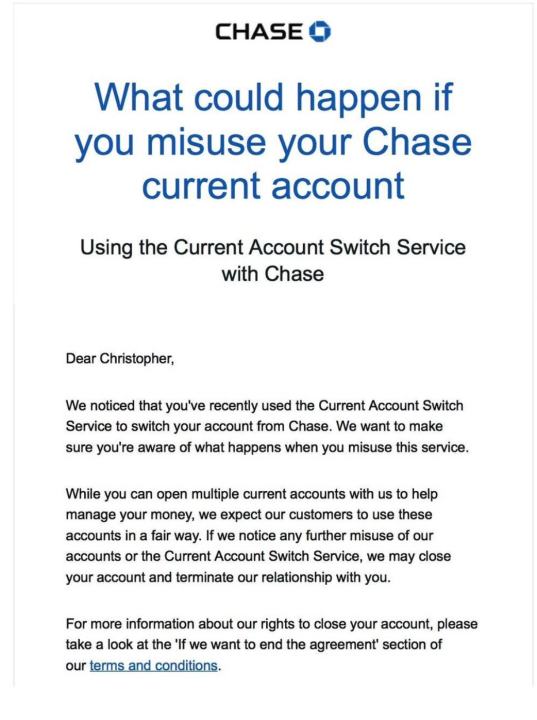 CHASE

What could happen if you misuse your Chase current account

Using the Current Account Switch Service with Chase

Dear Christopher,

We noticed that you've recently used the Current Account Switch Service to switch your account from Chase. We want to make sure you're aware of what happens when you misuse this service.

While you can open multiple current accounts with us to help manage your money, we expect our customers to use these accounts in a fair way. If we notice any further misuse of our accounts or the Current Account Switch Service, we may close your account and terminate our relationship with you.

For more information about our rights to close your account, please take a look at the 'If we want to end the agreement' section of our terms and conditions.